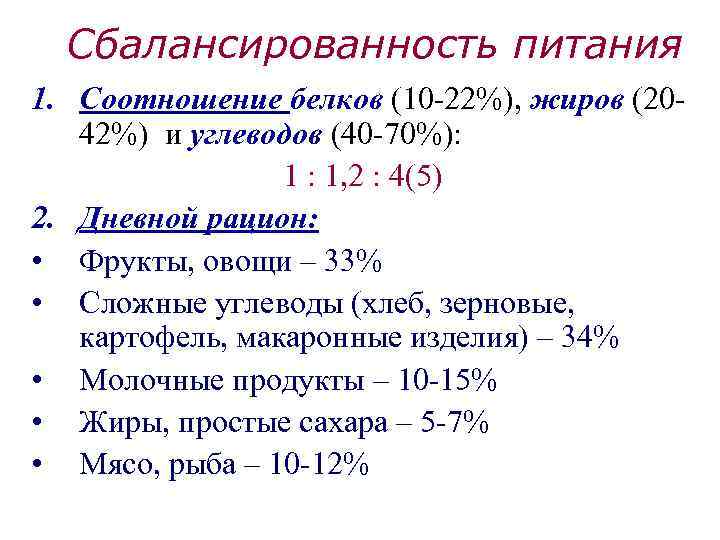 Сбалансированность питания

1. Соотношение белков (10-22%), жиров (20-42%) и углеводов (40-70%):

1 : 1,2 : 4(5)

2. Дневной рацион:

• Фрукты, овощи – 33%
• Сложные углеводы (хлеб, зерновые, картофель, макаронные изделия) – 34%
• Молочные продукты – 10-15%
• Жиры, простые сахара – 5-7%
• Мясо, рыба – 10-12%